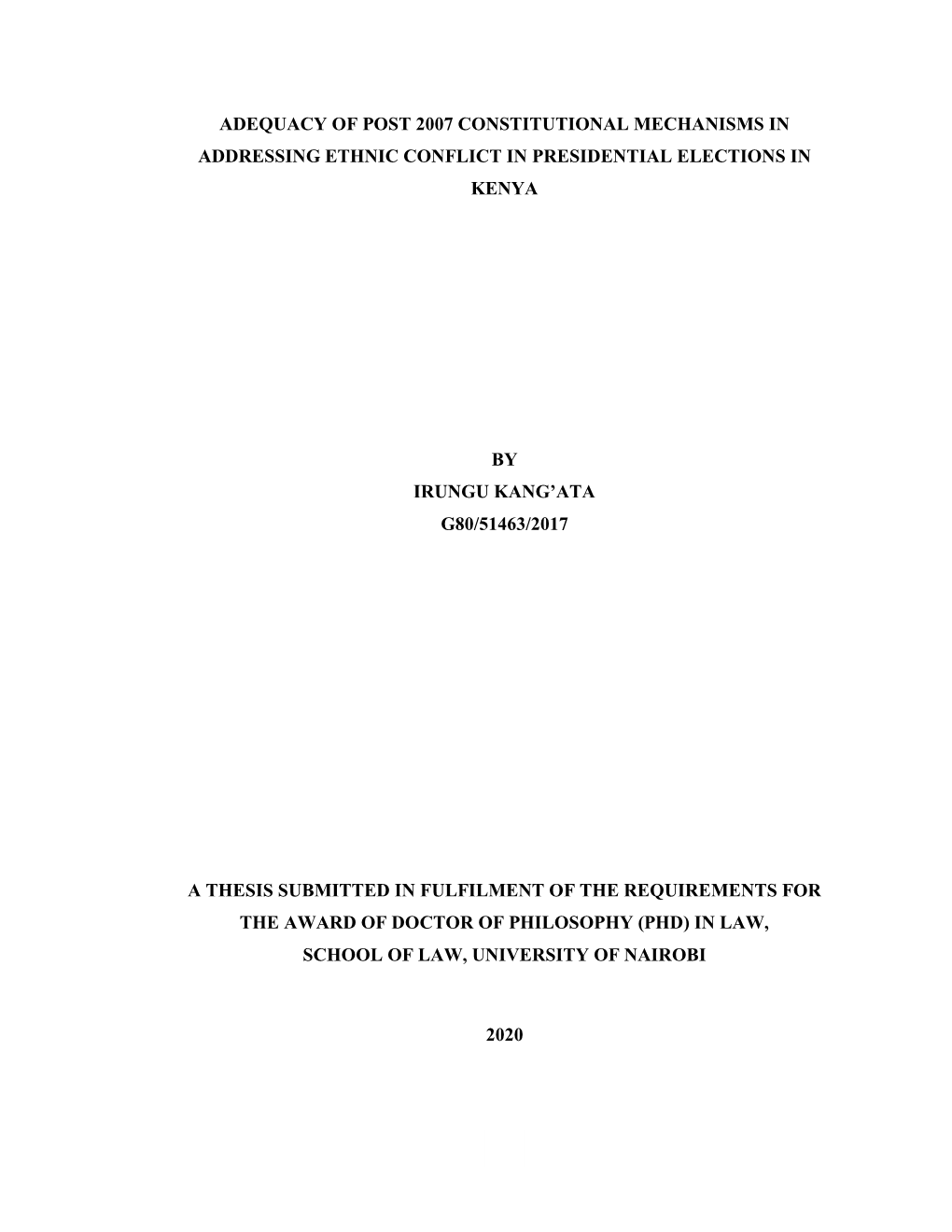 ADEQUACY OF POST 2007 CONSTITUTIONAL MECHANISMS IN ADDRESSING ETHNIC CONFLICT IN PRESIDENTIAL ELECTIONS IN KENYA

BY
IRUNGU KANG'ATA
G80/51463/2017

A THESIS SUBMITTED IN FULFILMENT OF THE REQUIREMENTS FOR THE AWARD OF DOCTOR OF PHILOSOPHY (PHD) IN LAW, SCHOOL OF LAW, UNIVERSITY OF NAIROBI

2020